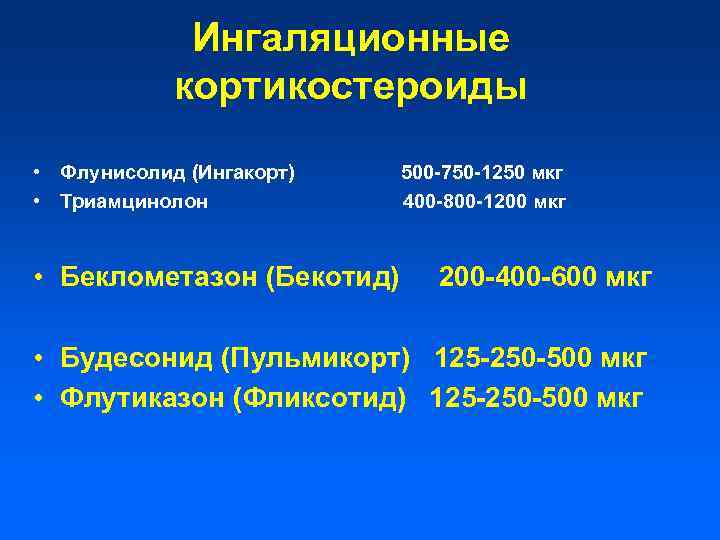 Ингаляционные кортикостероиды

• Флунисолид (Ингакорт) 500-750-1250 мкг
• Триамцинолон 400-800-1200 мкг

• Беклометазон (Бекотид) 200-400-600 мкг

• Будесонид (Пульмикорт) 125-250-500 мкг
• Флутиказон (Фликсотид) 125-250-500 мкг